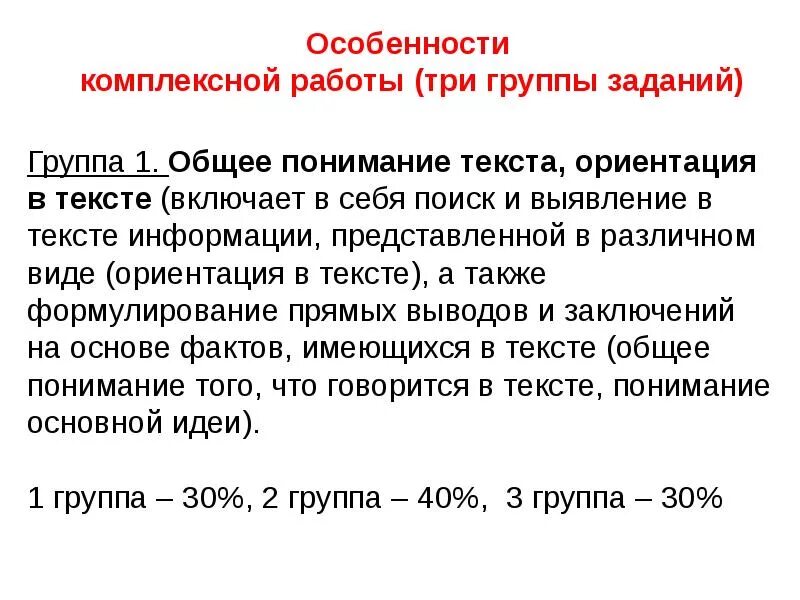 Особенности
комплексной работы (три группы заданий)

Группа 1. Общее понимание текста, ориентация в тексте (включает в себя поиск и выявление в тексте информации, представленной в различном виде (ориентация в тексте), а также формулирование прямых выводов и заключений на основе фактов, имеющихся в тексте (общее понимание того, что говорится в тексте, понимание основной идеи).

1 группа – 30%, 2 группа – 40%, 3 группа – 30%